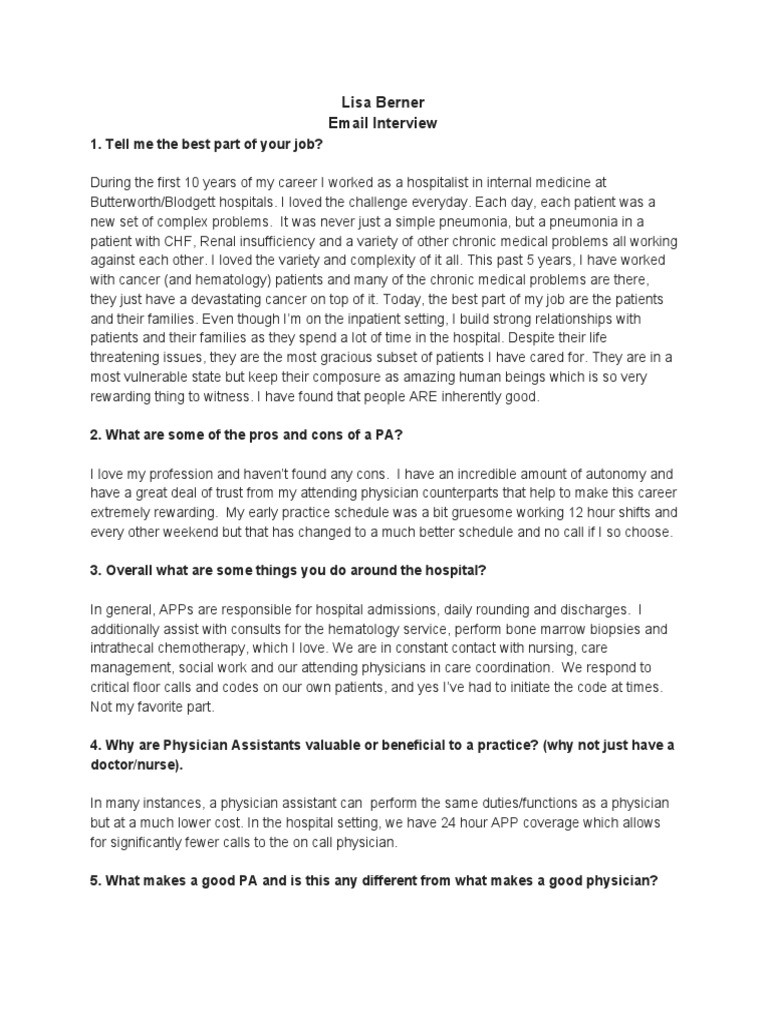 Lisa Berner
Email Interview

1. Tell me the best part of your job?

During the first 10 years of my career I worked as a hospitalist in internal medicine at Butterworth/Blodgett hospitals. I loved the challenge everyday. Each day, each patient was a new set of complex problems. It was never just a simple pneumonia, but a pneumonia in a patient with CHF, Renal insufficiency and a variety of other chronic medical problems all working against each other. I loved the variety and complexity of it all. This past 5 years, I have worked with cancer (and hematology) patients and many of the chronic medical problems are there, they just have a devastating cancer on top of it. Today, the best part of my job are the patients and their families. Even though I'm on the inpatient setting, I build strong relationships with patients and their families as they spend a lot of time in the hospital. Despite their life threatening issues, they are the most gracious subset of patients I have cared for. They are in a most vulnerable state but keep their composure as amazing human beings which is so very rewarding thing to witness. I have found that people ARE inherently good.

2. What are some of the pros and cons of a PA?

I love my profession and haven't found any cons. I have an incredible amount of autonomy and have a great deal of trust from my attending physician counterparts that help to make this career extremely rewarding. My early practice schedule was a bit gruesome working 12 hour shifts and every other weekend but that has changed to a much better schedule and no call if I so choose.

3. Overall what are some things you do around the hospital?

In general, APPs are responsible for hospital admissions, daily rounding and discharges. I additionally assist with consults for the hematology service, perform bone marrow biopsies and intrathecal chemotherapy, which I love. We are in constant contact with nursing, care management, social work and our attending physicians in care coordination. We respond to critical floor calls and codes on our own patients, and yes I've had to initiate the code at times. Not my favorite part.

4. Why are Physician Assistants valuable or beneficial to a practice? (why not just have a doctor/nurse).

In many instances, a physician assistant can perform the same duties/functions as a physician but at a much lower cost. In the hospital setting, we have 24 hour APP coverage which allows for significantly fewer calls to the on call physician.

5. What makes a good PA and is this any different from what makes a good physician?